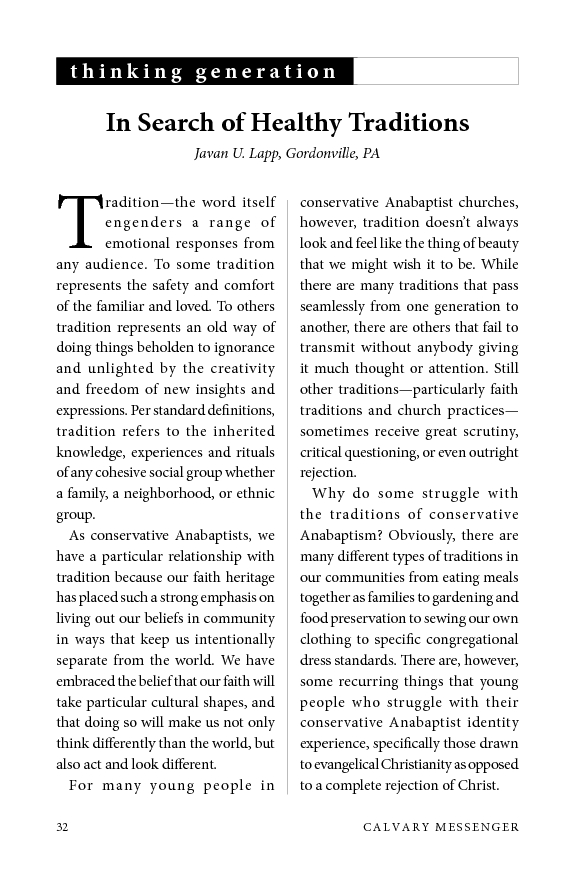 thinking generation

In Search of Healthy Traditions

Javan U. Lapp, Gordonville, PA

Tradition—the word itself engenders a range of emotional responses from any audience. To some tradition represents the safety and comfort of the familiar and loved. To others tradition represents an old way of doing things beholden to ignorance and unlighted by the creativity and freedom of new insights and expressions. Per standard definitions, tradition refers to the inherited knowledge, experiences and rituals of any cohesive social group whether a family, a neighborhood, or ethnic group.

As conservative Anabaptists, we have a particular relationship with tradition because our faith heritage has placed such a strong emphasis on living out our beliefs in community in ways that keep us intentionally separate from the world. We have embraced the belief that our faith will take particular cultural shapes, and that doing so will make us not only think differently than the world, but also act and look different.

For many young people in conservative Anabaptist churches, however, tradition doesn't always look and feel like the thing of beauty that we might wish it to be. While there are many traditions that pass seamlessly from one generation to another, there are others that fail to transmit without anybody giving it much thought or attention. Still other traditions—particularly faith traditions and church practices—sometimes receive great scrutiny, critical questioning, or even outright rejection.

Why do some struggle with the traditions of conservative Anabaptism? Obviously, there are many different types of traditions in our communities from eating meals together as families to gardening and food preservation to sewing our own clothing to specific congregational dress standards. There are, however, some recurring things that young people who struggle with their conservative Anabaptist identity experience, specifically those drawn to evangelical Christianity as opposed to a complete rejection of Christ.

32 CALVARY MESSENGER